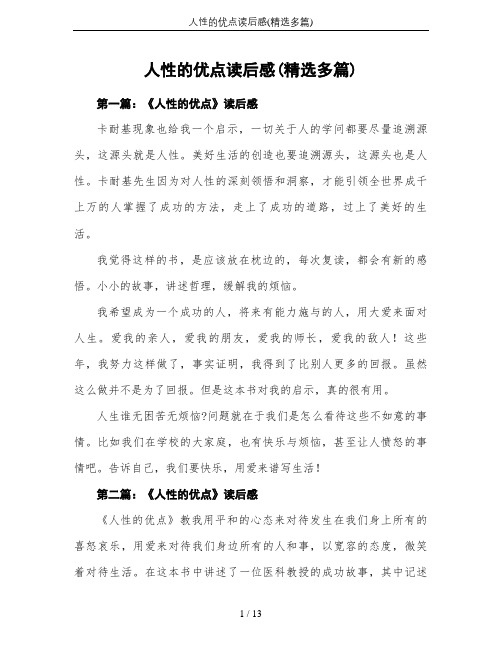 人性的优点读后感(精选多篇)

人性的优点读后感(精选多篇)

第一篇：《人性的优点》读后感

卡耐基现象也给我一个启示，一切关于人的学问都要尽量追溯源头，这源头就是人性。美好生活的创造也要追溯源头，这源头也是人性。卡耐基先生因为对人性的深刻领悟和洞察，才能引领全世界成千上万的人掌握了成功的方法，走上了成功的道路，过上了美好的生活。

我觉得这样的书，是应该放在枕边的，每次复读，都会有新的感悟。小小的故事，讲述哲理，缓解我的烦恼。

我希望成为一个成功的人，将来有能力施与的人，用大爱来面对人生。爱我的亲人，爱我的朋友，爱我的师长，爱我的敌人！这些年，我努力这样做了，事实证明，我得到了比别人更多的回报。虽然这么做并不是为了回报。但是这本书对我的启示，真的很有用。

人生谁无困苦无烦恼?问题就在于我们是怎么看待这些不如意的事情。比如我们在学校的大家庭，也有快乐与烦恼，甚至让人愤怒的事情吧。告诉自己，我们要快乐，用爱来谱写生活！

第二篇：《人性的优点》读后感

《人性的优点》教我用平和的心态来对待发生在我们身上所有的喜怒哀乐，用爱来对待我们身边所有的人和事，以宽容的态度，微笑着对待生活。在这本书中讲述了一位医科教授的成功故事，其中记述

1 / 13